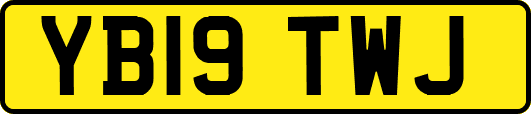 YB19 TWJ